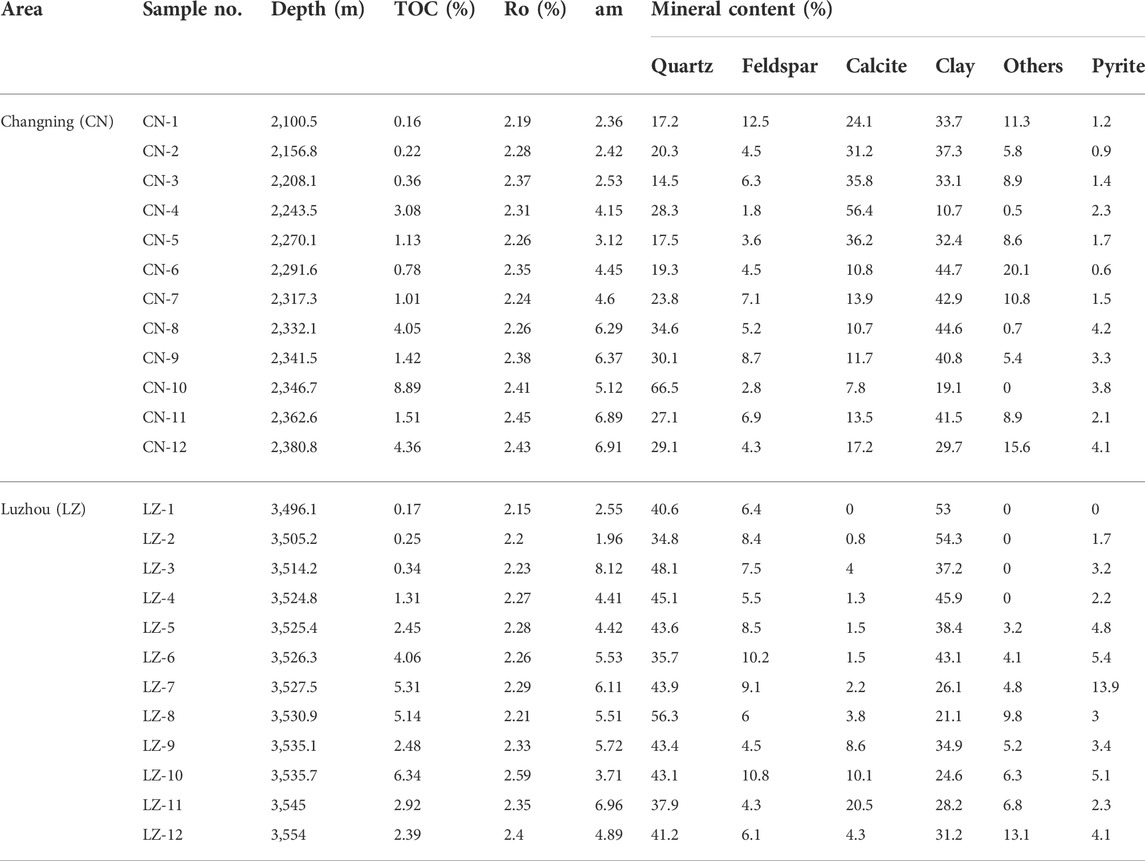 | Area | Sample no. | Depth (m) | TOC (%) | Ro (%) | am | Mineral content (%) | | | | | |
|---|---|---|---|---|---|---|---|---|---|---|---|
| | | | | | | Quartz | Feldspar | Calcite | Clay | Others | Pyrite |
| Changning (CN) | CN-1 | 2,100.5 | 0.16 | 2.19 | 2.36 | 17.2 | 12.5 | 24.1 | 33.7 | 11.3 | 1.2 |
| | CN-2 | 2,156.8 | 0.22 | 2.28 | 2.42 | 20.3 | 4.5 | 31.2 | 37.3 | 5.8 | 0.9 |
| | CN-3 | 2,208.1 | 0.36 | 2.37 | 2.53 | 14.5 | 6.3 | 35.8 | 33.1 | 8.9 | 1.4 |
| | CN-4 | 2,243.5 | 3.08 | 2.31 | 4.15 | 28.3 | 1.8 | 56.4 | 10.7 | 0.5 | 2.3 |
| | CN-5 | 2,270.1 | 1.13 | 2.26 | 3.12 | 17.5 | 3.6 | 36.2 | 32.4 | 8.6 | 1.7 |
| | CN-6 | 2,291.6 | 0.78 | 2.35 | 4.45 | 19.3 | 4.5 | 10.8 | 44.7 | 20.1 | 0.6 |
| | CN-7 | 2,317.3 | 1.01 | 2.24 | 4.6 | 23.8 | 7.1 | 13.9 | 42.9 | 10.8 | 1.5 |
| | CN-8 | 2,332.1 | 4.05 | 2.26 | 6.29 | 34.6 | 5.2 | 10.7 | 44.6 | 0.7 | 4.2 |
| | CN-9 | 2,341.5 | 1.42 | 2.38 | 6.37 | 30.1 | 8.7 | 11.7 | 40.8 | 5.4 | 3.3 |
| | CN-10 | 2,346.7 | 8.89 | 2.41 | 5.12 | 66.5 | 2.8 | 7.8 | 19.1 | 0 | 3.8 |
| | CN-11 | 2,362.6 | 1.51 | 2.45 | 6.89 | 27.1 | 6.9 | 13.5 | 41.5 | 8.9 | 2.1 |
| | CN-12 | 2,380.8 | 4.36 | 2.43 | 6.91 | 29.1 | 4.3 | 17.2 | 29.7 | 15.6 | 4.1 |
| Luzhou (LZ) | LZ-1 | 3,496.1 | 0.17 | 2.15 | 2.55 | 40.6 | 6.4 | 0 | 53 | 0 | 0 |
| | LZ-2 | 3,505.2 | 0.25 | 2.2 | 1.96 | 34.8 | 8.4 | 0.8 | 54.3 | 0 | 1.7 |
| | LZ-3 | 3,514.2 | 0.34 | 2.23 | 8.12 | 48.1 | 7.5 | 4 | 37.2 | 0 | 3.2 |
| | LZ-4 | 3,524.8 | 1.31 | 2.27 | 4.41 | 45.1 | 5.5 | 1.3 | 45.9 | 0 | 2.2 |
| | LZ-5 | 3,525.4 | 2.45 | 2.28 | 4.42 | 43.6 | 8.5 | 1.5 | 38.4 | 3.2 | 4.8 |
| | LZ-6 | 3,526.3 | 4.06 | 2.26 | 5.53 | 35.7 | 10.2 | 1.5 | 43.1 | 4.1 | 5.4 |
| | LZ-7 | 3,527.5 | 5.31 | 2.29 | 6.11 | 43.9 | 9.1 | 2.2 | 26.1 | 4.8 | 13.9 |
| | LZ-8 | 3,530.9 | 5.14 | 2.21 | 5.51 | 56.3 | 6 | 3.8 | 21.1 | 9.8 | 3 |
| | LZ-9 | 3,535.1 | 2.48 | 2.33 | 5.72 | 43.4 | 4.5 | 8.6 | 34.9 | 5.2 | 3.4 |
| | LZ-10 | 3,535.7 | 6.34 | 2.59 | 3.71 | 43.1 | 10.8 | 10.1 | 24.6 | 6.3 | 5.1 |
| | LZ-11 | 3,545 | 2.92 | 2.35 | 6.96 | 37.9 | 4.3 | 20.5 | 28.2 | 6.8 | 2.3 |
| | LZ-12 | 3,554 | 2.39 | 2.4 | 4.89 | 41.2 | 6.1 | 4.3 | 31.2 | 13.1 | 4.1 |